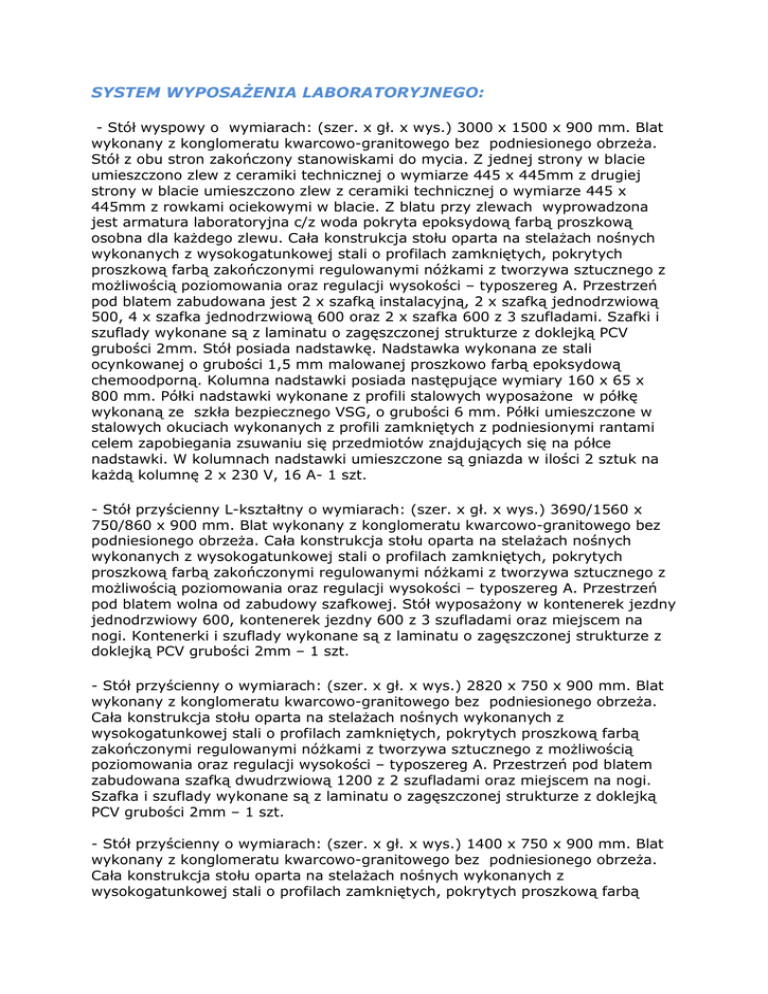 SYSTEM WYPOSAŻENIA LABORATORYJNEGO:

- Stół wyspowy o wymiarach: (szer. x gł. x wys.) 3000 x 1500 x 900 mm. Blat wykonany z konglomeratu kwarcowo-granitowego bez podniesionego obrzeża. Stół z obu stron zakończony stanowiskami do mycia. Z jednej strony w blacie umieszczono zlew z ceramiki technicznej o wymiarze 445 x 445mm z drugiej strony w blacie umieszczono zlew z ceramiki technicznej o wymiarze 445 x 445mm z rowkami ociekowymi w blacie. Z blatu przy zlewach wyprowadzona jest armatura laboratoryjna c/z woda pokryta epoksydową farbą proszkową osobna dla każdego zlewu. Cała konstrukcja stołu oparta na stelażach nośnych wykonanych z wysokogatunkowej stali o profilach zamkniętych, pokrytych proszkową farbą zakończonymi regulowanymi nóżkami z tworzywa sztucznego z możliwością poziomowania oraz regulacji wysokości – typoszereg A. Przestrzeń pod blatem zabudowana jest 2 x szafką instalacyjną, 2 x szafką jednodrzwiową 500, 4 x szafka jednodrzwiową 600 oraz 2 x szafka 600 z 3 szufladami. Szafki i szuflady wykonane są z laminatu o zagęszczonej strukturze z doklejką PCV grubości 2mm. Stół posiada nadstawkę. Nadstawka wykonana ze stali ocynkowanej o grubości 1,5 mm malowanej proszkowo farbą epoksydową chemoodporną. Kolumna nadstawki posiada następujące wymiary 160 x 65 x 800 mm. Półki nadstawki wykonane z profili stalowych wyposażone w półkę wykonaną ze szkła bezpiecznego VSG, o grubości 6 mm. Półki umieszczone w stalowych okuciach wykonanych z profili zamkniętych z podniesionymi rantami celem zapobiegania zsuwaniu się przedmiotów znajdujących się na półce nadstawki. W kolumnach nadstawki umieszczone są gniazda w ilości 2 sztuk na każdą kolumnę 2 x 230 V, 16 A- 1 szt.

- Stół przyścienny L-kształtny o wymiarach: (szer. x gł. x wys.) 3690/1560 x 750/860 x 900 mm. Blat wykonany z konglomeratu kwarcowo-granitowego bez podniesionego obrzeża. Cała konstrukcja stołu oparta na stelażach nośnych wykonanych z wysokogatunkowej stali o profilach zamkniętych, pokrytych proszkową farbą zakończonymi regulowanymi nóżkami z tworzywa sztucznego z możliwością poziomowania oraz regulacji wysokości – typoszereg A. Przestrzeń pod blatem wolna od zabudowy szafkowej. Stół wyposażony w kontenerek jezdny jednodrzwiowy 600, kontenerek jezdny 600 z 3 szufladami oraz miejscem na nogi. Kontenerki i szuflady wykonane są z laminatu o zagęszczonej strukturze z doklejką PCV grubości 2mm – 1 szt.

- Stół przyścienny o wymiarach: (szer. x gł. x wys.) 2820 x 750 x 900 mm. Blat wykonany z konglomeratu kwarcowo-granitowego bez podniesionego obrzeża. Cała konstrukcja stołu oparta na stelażach nośnych wykonanych z wysokogatunkowej stali o profilach zamkniętych, pokrytych proszkową farbą zakończonymi regulowanymi nóżkami z tworzywa sztucznego z możliwością poziomowania oraz regulacji wysokości – typoszereg A. Przestrzeń pod blatem zabudowana szafką dwudrzwiową 1200 z 2 szufladami oraz miejscem na nogi. Szafka i szuflady wykonane są z laminatu o zagęszczonej strukturze z doklejką PCV grubości 2mm – 1 szt.

- Stół przyścienny o wymiarach: (szer. x gł. x wys.) 1400 x 750 x 900 mm. Blat wykonany z konglomeratu kwarcowo-granitowego bez podniesionego obrzeża. Cała konstrukcja stołu oparta na stelażach nośnych wykonanych z wysokogatunkowej stali o profilach zamkniętych, pokrytych proszkową farbą